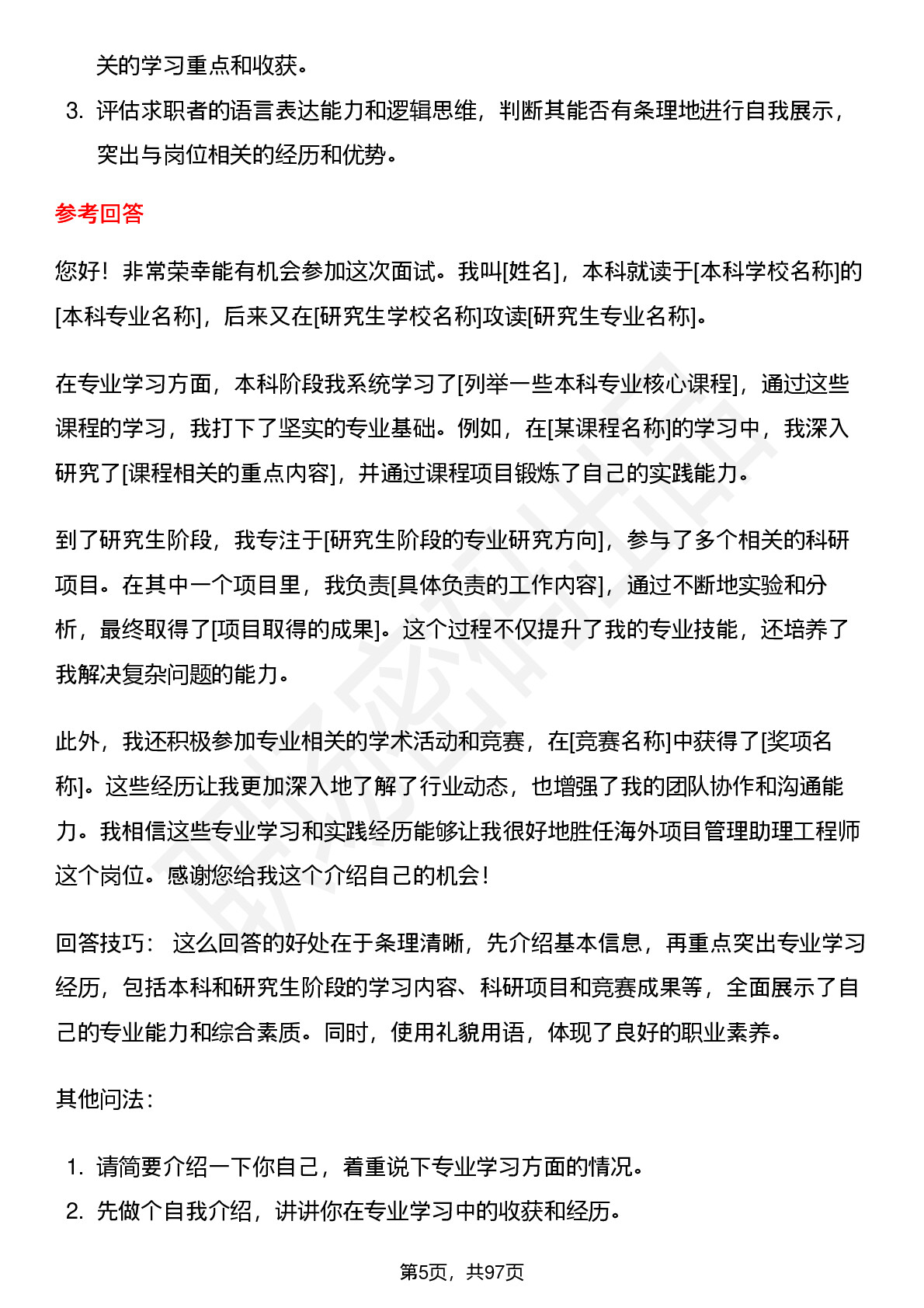 关的学习重点和收获。

3. 评估求职者的语言表达能力和逻辑思维，判断其能否有条理地进行自我展示，突出与岗位相关的经历和优势。

参考回答

您好！非常荣幸能有机会参加这次面试。我叫[姓名]，本科就读于[本科学校名称]的[本科专业名称]，后来又在[研究生学校名称]攻读[研究生专业名称]。

在专业学习方面，本科阶段我系统学习了[列举一些本科专业核心课程]，通过这些课程的学习，我打下了坚实的专业基础。例如，在[某课程名称]的学习中，我深入研究了[课程相关的重点内容]，并通过课程项目锻炼了自己的实践能力。

到了研究生阶段，我专注于[研究生阶段的专业研究方向]，参与了多个相关的科研项目。在其中一个项目里，我负责[具体负责的工作内容]，通过不断地实验和分析，最终取得了[项目取得的成果]。这个过程不仅提升了我的专业技能，还培养了我解决复杂问题的能力。

此外，我还积极参加专业相关的学术活动和竞赛，在[竞赛名称]中获得了[奖项名称]。这些经历让我更加深入地了解了行业动态，也增强了我的团队协作和沟通能力。我相信这些专业学习和实践经历能够让我很好地胜任海外项目管理助理工程师这个岗位。感谢您给我这个介绍自己的机会！

回答技巧： 这么回答的好处在于条理清晰，先介绍基本信息，再重点突出专业学习经历，包括本科和研究生阶段的学习内容、科研项目和竞赛成果等，全面展示了自己的专业能力和综合素质。同时，使用礼貌用语，体现了良好的职业素养。

其他问法：

1. 请简要介绍一下你自己，着重说下专业学习方面的情况。
2. 先做个自我介绍，讲讲你在专业学习中的收获和经历。

第5页，共97页